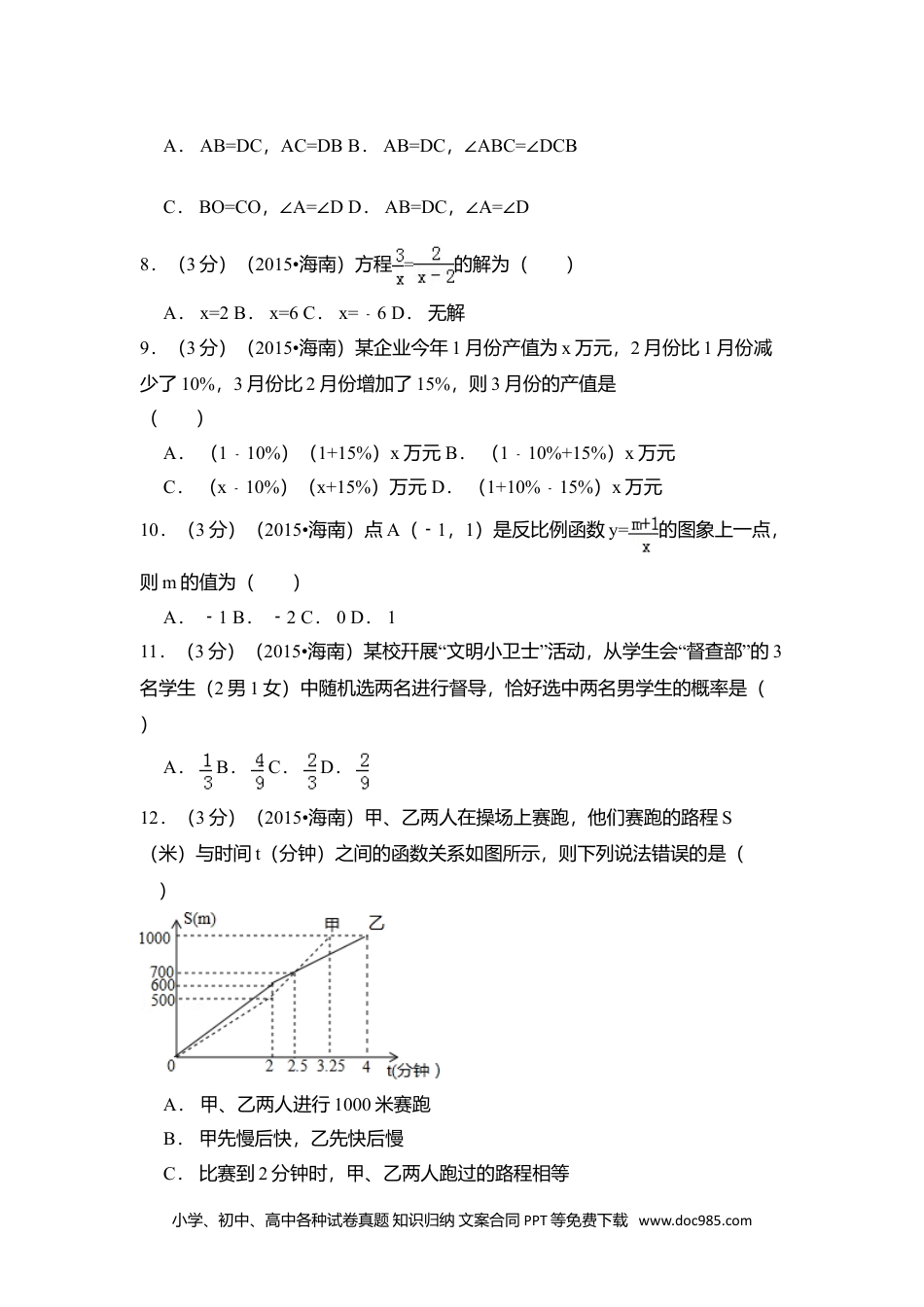 A． AB=DC，AC=DB B． AB=DC，∠ABC=∠DCB

C． BO=CO，∠A=∠D D． AB=DC，∠A=∠D

8．（3分）（2015•海南）方程$\frac{3}{x}=\frac{2}{x-2}$的解为（　　）

A． x=2 B． x=6 C． x=﹣6 D． 无解

9．（3分）（2015•海南）某企业今年1月份产值为x万元，2月份比1月份减少了10%，3月份比2月份增加了15%，则3月份的产值是（　　）

A．（1﹣10%）（1+15%）x万元 B．（1﹣10%+15%）x万元

C．（x﹣10%）（x+15%）万元 D．（1+10%﹣15%）x万元

10．（3分）（2015•海南）点A（﹣1，1）是反比例函数y=$\frac{m+1}{x}$的图象上一点，则m的值为（　　）

A． ﹣1 B． ﹣2 C． 0 D． 1

11．（3分）（2015•海南）某校开展“文明小卫士”活动，从学生会“督查部”的3名学生（2男1女）中随机选两名进行督导，恰好选中两名男学生的概率是（　　）

A． $\frac{1}{3}$ B． $\frac{4}{9}$ C． $\frac{2}{3}$ D． $\frac{2}{9}$

12．（3分）（2015•海南）甲、乙两人在操场上赛跑，他们赛跑的路程S（米）与时间t（分钟）之间的函数关系如图所示，则下列说法错误的是（　　）

S(m)
甲
乙
1000
700
600
500
0
2
2.5
3.25
4
t(分钟)

A． 甲、乙两人进行1000米赛跑

B． 甲先慢后快，乙先快后慢

C． 比赛到2分钟时，甲、乙两人跑过的路程相等

小学、初中、高中各种试卷真题 知识归纳 文案合同 PPT等免费下载 www.doc985.com